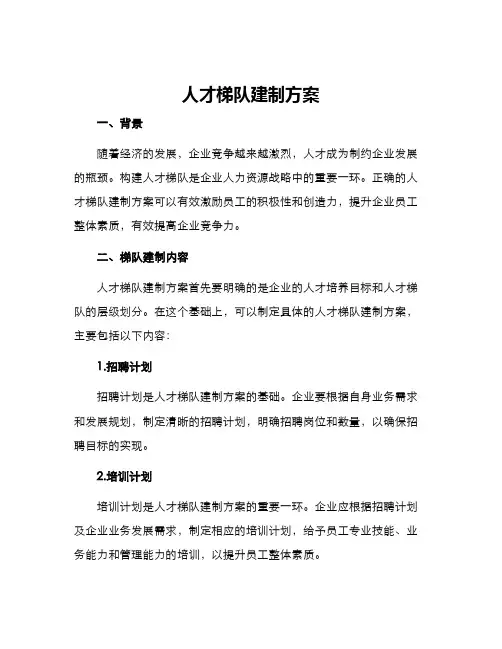 人才梯队建制方案

一、背景

随着经济的发展，企业竞争越来越激烈，人才成为制约企业发展的瓶颈。构建人才梯队是企业人力资源战略中的重要一环。正确的人才梯队建制方案可以有效激励员工的积极性和创造力，提升企业员工整体素质，有效提高企业竞争力。

二、梯队建制内容

人才梯队建制方案首先要明确的是企业的人才培养目标和人才梯队的层级划分。在这个基础上，可以制定具体的人才梯队建制方案，主要包括以下内容：

1.招聘计划

招聘计划是人才梯队建制方案的基础。企业要根据自身业务需求和发展规划，制定清晰的招聘计划，明确招聘岗位和数量，以确保招聘目标的实现。

2.培训计划

培训计划是人才梯队建制方案的重要一环。企业应根据招聘计划及企业业务发展需求，制定相应的培训计划，给予员工专业技能、业务能力和管理能力的培训，以提升员工整体素质。